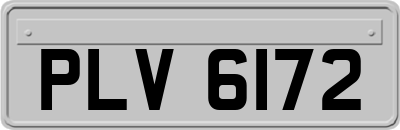 PLV 6172